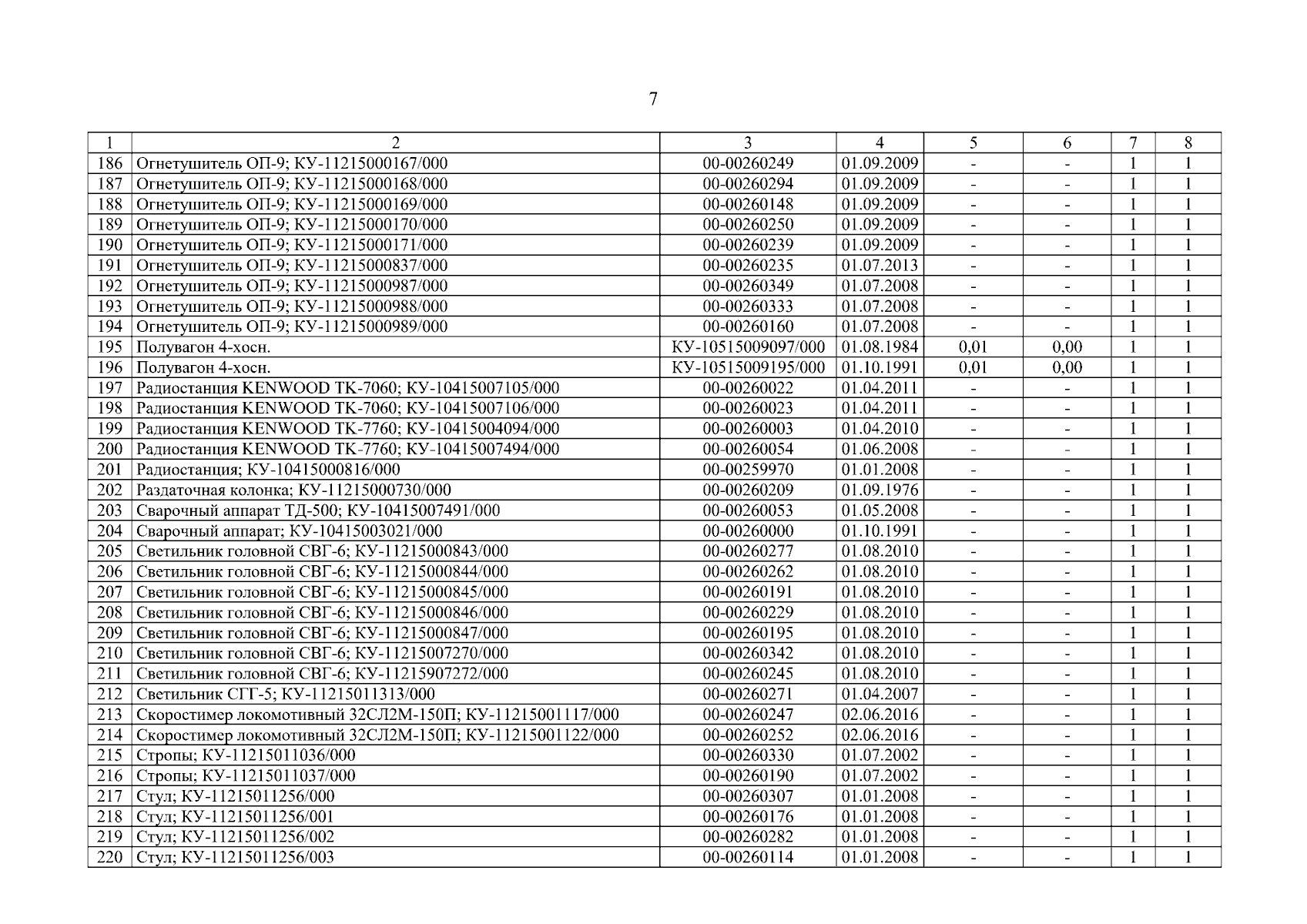 7

| 1 | 2 | 3 | 4 | 5 | 6 | 7 | 8 |
|---|---|---|---|---|---|---|---|
| 186 | Огнетушитель ОП-9; КУ-11215000167/000 | 00-00260249 | 01.09.2009 | - | - | 1 | 1 |
| 187 | Огнетушитель ОП-9; КУ-11215000168/000 | 00-00260294 | 01.09.2009 | - | - | 1 | 1 |
| 188 | Огнетушитель ОП-9; КУ-11215000169/000 | 00-00260148 | 01.09.2009 | - | - | 1 | 1 |
| 189 | Огнетушитель ОП-9; КУ-11215000170/000 | 00-00260250 | 01.09.2009 | - | - | 1 | 1 |
| 190 | Огнетушитель ОП-9; КУ-11215000171/000 | 00-00260239 | 01.09.2009 | - | - | 1 | 1 |
| 191 | Огнетушитель ОП-9; КУ-11215000837/000 | 00-00260235 | 01.07.2013 | - | - | 1 | 1 |
| 192 | Огнетушитель ОП-9; КУ-11215000987/000 | 00-00260349 | 01.07.2008 | - | - | 1 | 1 |
| 193 | Огнетушитель ОП-9; КУ-11215000988/000 | 00-00260333 | 01.07.2008 | - | - | 1 | 1 |
| 194 | Огнетушитель ОП-9; КУ-11215000989/000 | 00-00260160 | 01.07.2008 | - | - | 1 | 1 |
| 195 | Полувагон 4-хосн. | КУ-10515009097/000 | 01.08.1984 | 0,01 | 0,00 | 1 | 1 |
| 196 | Полувагон 4-хосн. | КУ-10515009195/000 | 01.10.1991 | 0,01 | 0,00 | 1 | 1 |
| 197 | Радиостанция KENWOOD TK-7060; КУ-10415007105/000 | 00-00260022 | 01.04.2011 | - | - | 1 | 1 |
| 198 | Радиостанция KENWOOD TK-7060; КУ-10415007106/000 | 00-00260023 | 01.04.2011 | - | - | 1 | 1 |
| 199 | Радиостанция KENWOOD TK-7760; КУ-10415004094/000 | 00-00260003 | 01.04.2010 | - | - | 1 | 1 |
| 200 | Радиостанция KENWOOD TK-7760; КУ-10415007494/000 | 00-00260054 | 01.06.2008 | - | - | 1 | 1 |
| 201 | Радиостанция; КУ-10415000816/000 | 00-00259970 | 01.01.2008 | - | - | 1 | 1 |
| 202 | Раздаточная колонка; КУ-11215000730/000 | 00-00260209 | 01.09.1976 | - | - | 1 | 1 |
| 203 | Сварочный аппарат ТД-500; КУ-10415007491/000 | 00-00260053 | 01.05.2008 | - | - | 1 | 1 |
| 204 | Сварочный аппарат; КУ-10415003021/000 | 00-00260000 | 01.10.1991 | - | - | 1 | 1 |
| 205 | Светильник головной СВГ-6; КУ-11215000843/000 | 00-00260277 | 01.08.2010 | - | - | 1 | 1 |
| 206 | Светильник головной СВГ-6; КУ-11215000844/000 | 00-00260262 | 01.08.2010 | - | - | 1 | 1 |
| 207 | Светильник головной СВГ-6; КУ-11215000845/000 | 00-00260191 | 01.08.2010 | - | - | 1 | 1 |
| 208 | Светильник головной СВГ-6; КУ-11215000846/000 | 00-00260229 | 01.08.2010 | - | - | 1 | 1 |
| 209 | Светильник головной СВГ-6; КУ-11215000847/000 | 00-00260195 | 01.08.2010 | - | - | 1 | 1 |
| 210 | Светильник головной СВГ-6; КУ-11215007270/000 | 00-00260342 | 01.08.2010 | - | - | 1 | 1 |
| 211 | Светильник головной СВГ-6; КУ-11215907272/000 | 00-00260245 | 01.08.2010 | - | - | 1 | 1 |
| 212 | Светильник СГГ-5; КУ-11215011313/000 | 00-00260271 | 01.04.2007 | - | - | 1 | 1 |
| 213 | Скоростимер локомотивный 32СЛ2М-150П; КУ-11215001117/000 | 00-00260247 | 02.06.2016 | - | - | 1 | 1 |
| 214 | Скоростимер локомотивный 32СЛ2М-150П; КУ-11215001122/000 | 00-00260252 | 02.06.2016 | - | - | 1 | 1 |
| 215 | Стропы; КУ-11215011036/000 | 00-00260330 | 01.07.2002 | - | - | 1 | 1 |
| 216 | Стропы; КУ-11215011037/000 | 00-00260190 | 01.07.2002 | - | - | 1 | 1 |
| 217 | Стул; КУ-11215011256/000 | 00-00260307 | 01.01.2008 | - | - | 1 | 1 |
| 218 | Стул; КУ-11215011256/001 | 00-00260176 | 01.01.2008 | - | - | 1 | 1 |
| 219 | Стул; КУ-11215011256/002 | 00-00260282 | 01.01.2008 | - | - | 1 | 1 |
| 220 | Стул; КУ-11215011256/003 | 00-00260114 | 01.01.2008 | - | - | 1 | 1 |